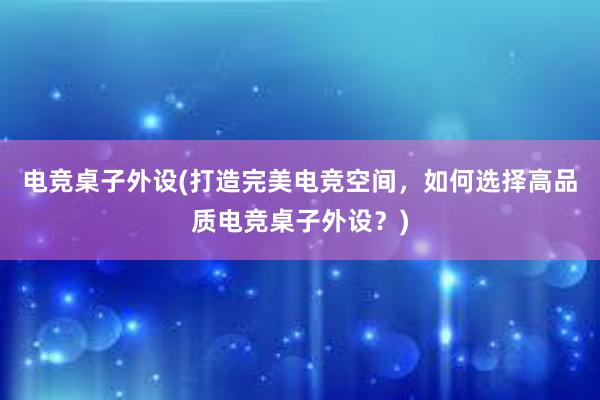 电竞桌子外设(打造完美电竞空间，如何选择高品质电竞桌子外设？)